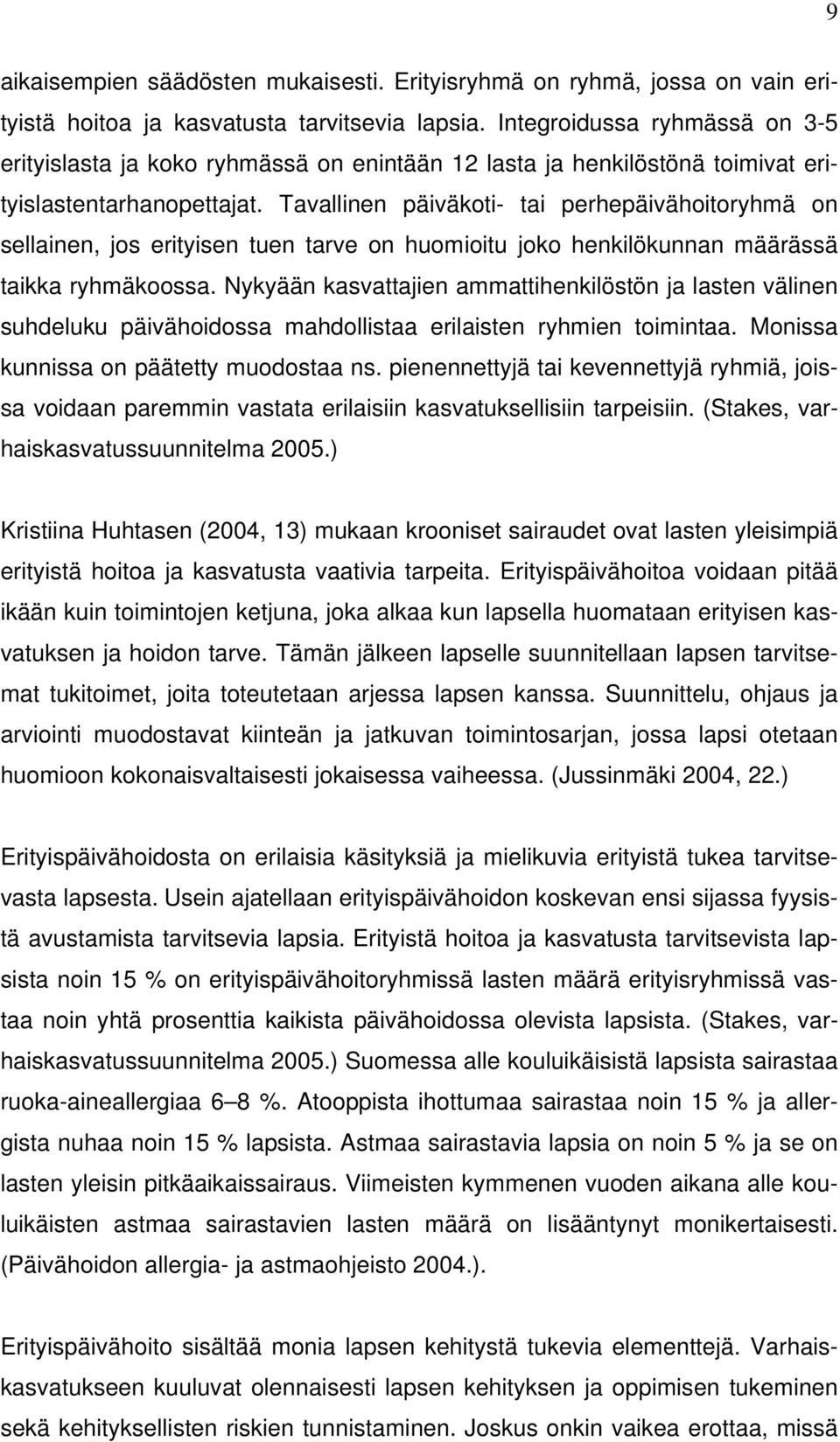 9

aikaisempien säädösten mukaisesti. Erityisryhmä on ryhmä, jossa on vain erityistä hoitoa ja kasvatusta tarvitsevia lapsia. Integroidussa ryhmässä on 3-5 erityislasta ja koko ryhmässä on enintään 12 lasta ja henkilöstönä toimivat erityislastentarhanopettajat. Tavallinen päiväkoti- tai perhepäivähoitoryhmä on sellainen, jos erityisen tuen tarve on huomioitu joko henkilökunnan määrässä taikka ryhmäkoossa. Nykyään kasvattajien ammattihenkilöstön ja lasten välinen suhdeluku päivähoidossa mahdollistaa erilaisten ryhmien toimintaa. Monissa kunnissa on päätetty muodostaa ns. pienennettyjä tai kevennettyjä ryhmiä, joissa voidaan paremmin vastata erilaisiin kasvatuksellisiin tarpeisiin. (Stakes, varhaiskasvatussuunnitelma 2005.)

Kristiina Huhtasen (2004, 13) mukaan krooniset sairaudet ovat lasten yleisimpiä erityistä hoitoa ja kasvatusta vaativia tarpeita. Erityispäivähoitoa voidaan pitää ikään kuin toimintojen ketjuna, joka alkaa kun lapsella huomataan erityisen kasvatuksen ja hoidon tarve. Tämän jälkeen lapselle suunnitellaan lapsen tarvitsemat tukitoimet, joita toteutetaan arjessa lapsen kanssa. Suunnittelu, ohjaus ja arviointi muodostavat kiinteän ja jatkuvan toimintosarjan, jossa lapsi otetaan huomioon kokonaisvaltaisesti jokaisessa vaiheessa. (Jussinmäki 2004, 22.)

Erityispäivähoidosta on erilaisia käsityksiä ja mielikuvia erityistä tukea tarvitsevasta lapsesta. Usein ajatellaan erityispäivähoidon koskevan ensi sijassa fyysistä avustamista tarvitsevia lapsia. Erityistä hoitoa ja kasvatusta tarvitsevista lapsista noin 15 % on erityispäivähoitoryhmissä lasten määrä erityisryhmissä vastaa noin yhtä prosenttia kaikista päivähoidossa olevista lapsista. (Stakes, varhaiskasvatussuunnitelma 2005.) Suomessa alle kouluikäisistä lapsista sairastaa ruoka-aineallergiaa 6 – 8 %. Atooppista ihottumaa sairastaa noin 15 % ja allergista nuhaa noin 15 % lapsista. Astmaa sairastavia lapsia on noin 5 % ja se on lasten yleisin pitkäaikaissairaus. Viimeisten kymmenen vuoden aikana alle kouluikäisten astmaa sairastavien lasten määrä on lisääntynyt monikertaisesti. (Päivähoidon allergia- ja astmaohjeisto 2004.).

Erityispäivähoito sisältää monia lapsen kehitystä tukevia elementtejä. Varhaiskasvatukseen kuuluvat olennaisesti lapsen kehityksen ja oppimisen tukeminen sekä kehityksellisten riskien tunnistaminen. Joskus onkin vaikea erottaa, missä